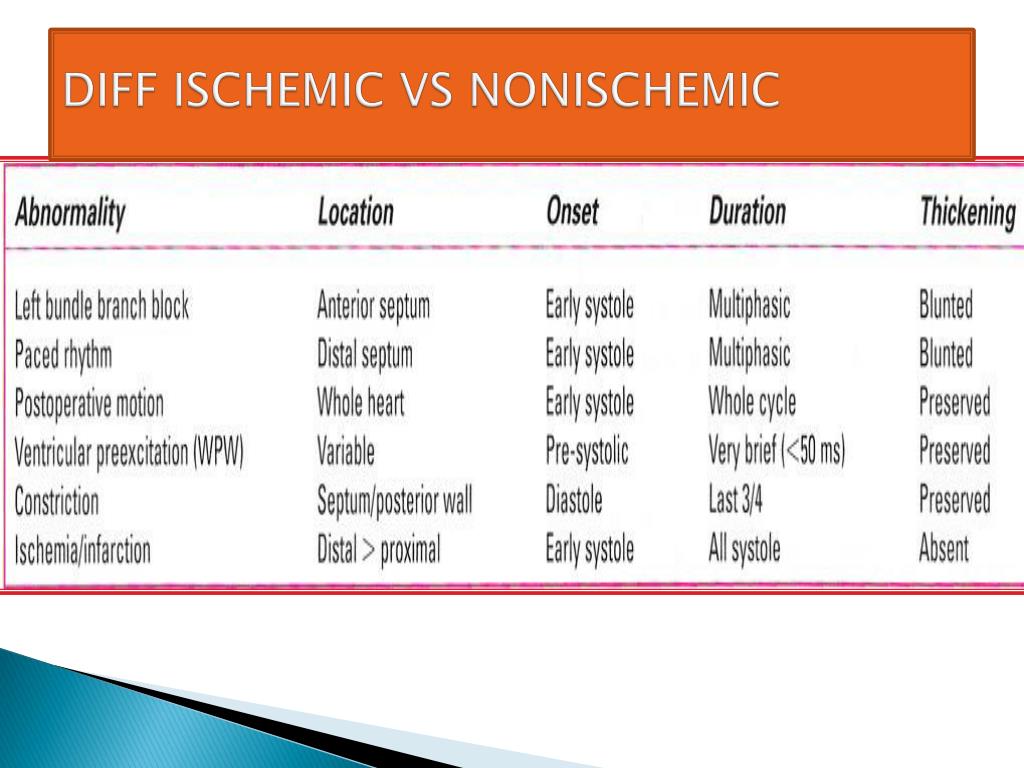 DIFF ISCHEMIC VS NONISCHEMIC

| Abnormality | Location | Onset | Duration | Thickening |
|---|---|---|---|---|
| Left bundle branch block | Anterior septum | Early systole | Multiphasic | Blunted |
| Paced rhythm | Distal septum | Early systole | Multiphasic | Blunted |
| Postoperative motion | Whole heart | Early systole | Whole cycle | Preserved |
| Ventricular preexcitation (WPW) | Variable | Pre-systolic | Very brief (<50 ms) | Preserved |
| Constriction | Septum/posterior wall | Diastole | Last 3/4 | Preserved |
| Ischemia/infarction | Distal > proximal | Early systole | All systole | Absent |